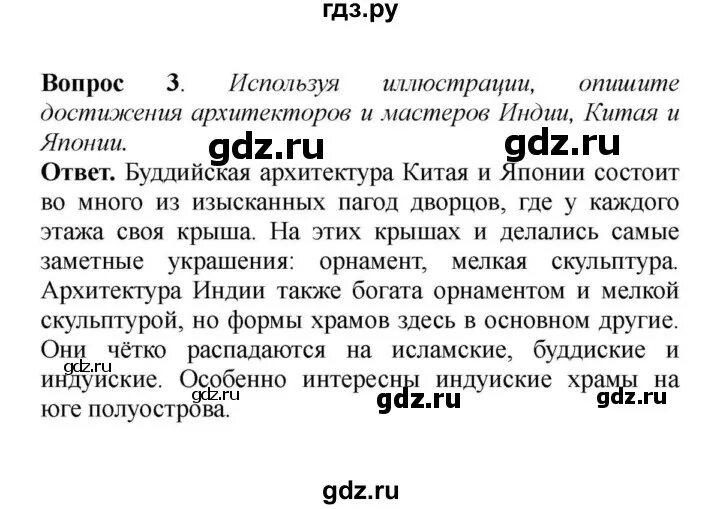 гдз.ру

**Вопрос 3**. *Используя иллюстрации, опишите достижения архитекторов и мастеров Индии, Китая и Японии.*

gdz.ru gdz.ru

**Ответ.** Буддийская архитектура Китая и Японии состоит во много из изысканных пагод дворцов, где у каждого этажа своя крыша. На этих крышах и делались самые заметные украшения: орнамент, мелкая скульптура. Архитектура Индии также богата орнаментом и мелкой скульптурой, но формы храмов здесь в основном другие. Они чётко распадаются на исламские, буддиские и индуиские. Особенно интересны индуиские храмы на юге полуострова.

gdz.ru gdz.ru gdz.ru gdz.ru

gdz.ru